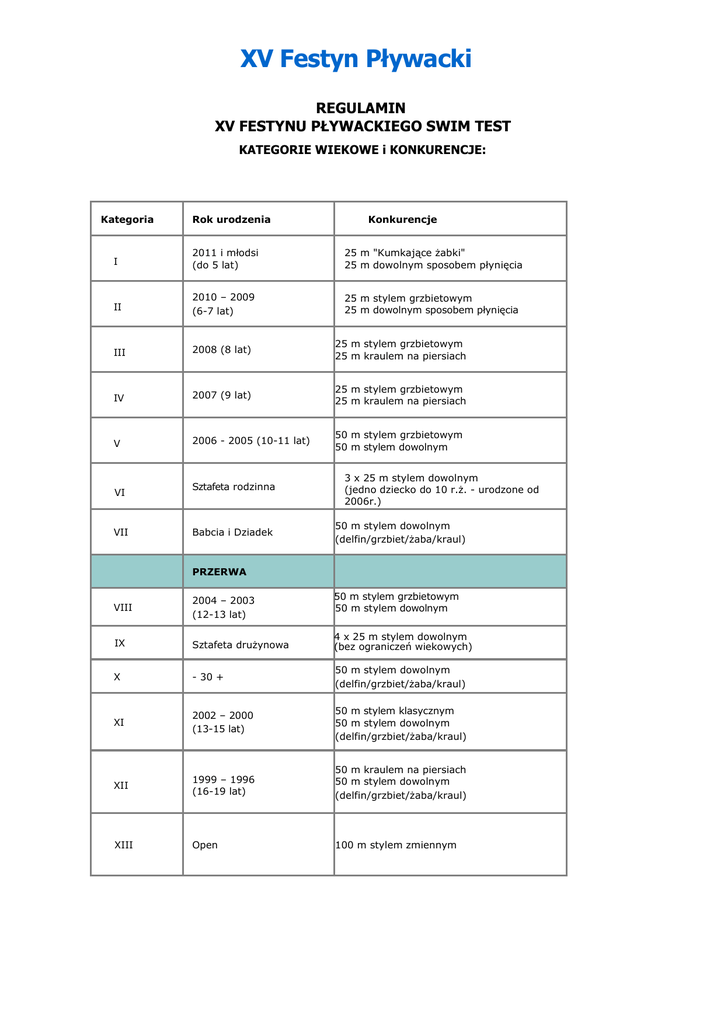 XV Festyn Pływacki

REGULAMIN
XV FESTYNU PŁYWACKIEGO SWIM TEST

KATEGORIE WIEKOWE i KONKURENCJE:

| Kategoria | Rok urodzenia | Konkurencje |
|---|---|---|
| I | 2011 i młodsi (do 5 lat) | 25 m "Kumkające żabki" 25 m dowolnym sposobem płynięcia |
| II | 2010 – 2009 (6-7 lat) | 25 m stylem grzbietowym 25 m dowolnym sposobem płynięcia |
| III | 2008 (8 lat) | 25 m stylem grzbietowym 25 m kraulem na piersiach |
| IV | 2007 (9 lat) | 25 m stylem grzbietowym 25 m kraulem na piersiach |
| V | 2006 - 2005 (10-11 lat) | 50 m stylem grzbietowym 50 m stylem dowolnym |
| VI | Sztafeta rodzinna | 3 x 25 m stylem dowolnym (jedno dziecko do 10 r.ż. - urodzone od 2006r.) |
| VII | Babcia i Dziadek | 50 m stylem dowolnym (delfin/grzbiet/żaba/kraul) |
| | PRZERWA | |
| VIII | 2004 – 2003 (12-13 lat) | 50 m stylem grzbietowym 50 m stylem dowolnym |
| IX | Sztafeta drużynowa | 4 x 25 m stylem dowolnym (bez ograniczeń wiekowych) |
| X | - 30 + | 50 m stylem dowolnym (delfin/grzbiet/żaba/kraul) |
| XI | 2002 – 2000 (13-15 lat) | 50 m stylem klasycznym 50 m stylem dowolnym (delfin/grzbiet/żaba/kraul) |
| XII | 1999 – 1996 (16-19 lat) | 50 m kraulem na piersiach 50 m stylem dowolnym (delfin/grzbiet/żaba/kraul) |
| XIII | Open | 100 m stylem zmiennym |